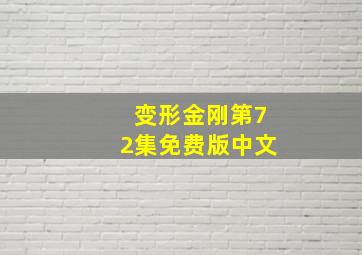 变形金刚第72集免费版中文